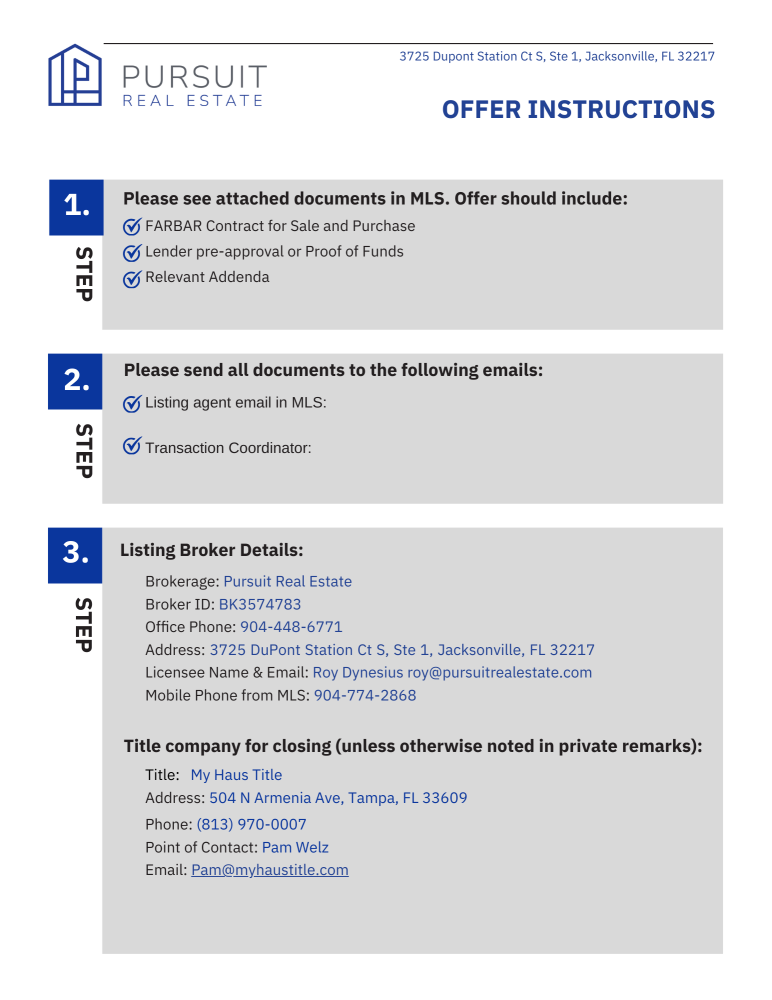 PURSUIT
REAL ESTATE

3725 Dupont Station Ct S, Ste 1, Jacksonville, FL 32217

OFFER INSTRUCTIONS

1.
STEP

Please see attached documents in MLS. Offer should include:
FARBAR Contract for Sale and Purchase
Lender pre-approval or Proof of Funds
Relevant Addenda

2.
STEP

Please send all documents to the following emails:
Listing agent email in MLS:

Transaction Coordinator:

3.
STEP

Listing Broker Details:
Brokerage: Pursuit Real Estate
Broker ID: BK3574783
Office Phone: 904-448-6771
Address: 3725 DuPont Station Ct S, Ste 1, Jacksonville, FL 32217
Licensee Name & Email: Roy Dynesius roy@pursuitrealestate.com
Mobile Phone from MLS: 904-774-2868

Title company for closing (unless otherwise noted in private remarks):
Title: My Haus Title
Address: 504 N Armenia Ave, Tampa, FL 33609
Phone: (813) 970-0007
Point of Contact: Pam Welz
Email: Pam@myhaustitle.com